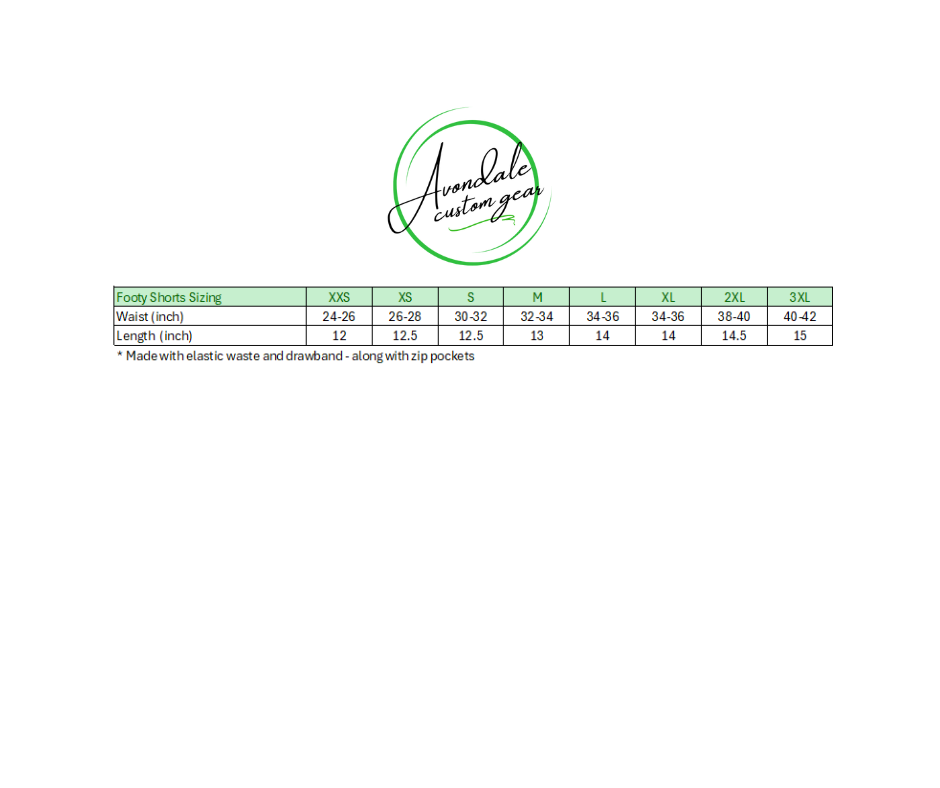 Avondale custom gear

| Footy Shorts Sizing | XXS | XS | S | M | L | XL | 2XL | 3XL |
|---|---|---|---|---|---|---|---|---|
| Waist (inch) | 24-26 | 26-28 | 30-32 | 32-34 | 34-36 | 34-36 | 38-40 | 40-42 |
| Length (inch) | 12 | 12.5 | 12.5 | 13 | 14 | 14 | 14.5 | 15 |

* Made with elastic waste and drawband - along with zip pockets